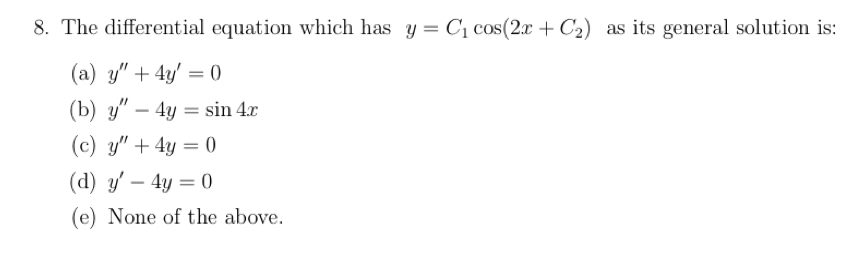 8. The differential equation which has $y = C_1 \cos(2x + C_2)$ as its general solution is:

(a) $y'' + 4y' = 0$

(b) $y'' - 4y = \sin 4x$

(c) $y'' + 4y = 0$

(d) $y' - 4y = 0$

(e) None of the above.